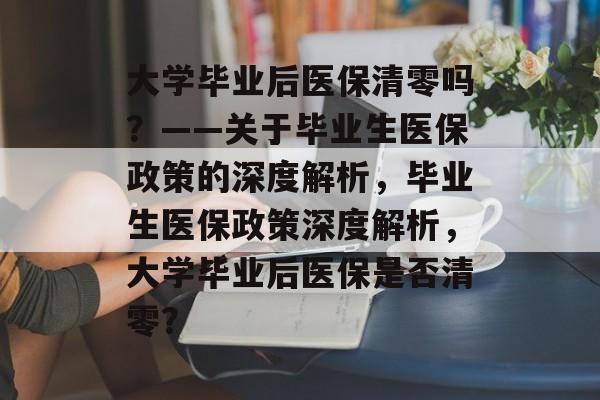 大学毕业后医保清零吗？——关于毕业生医保政策的深度解析，毕业生医保政策深度解析，大学毕业后医保是否清零？